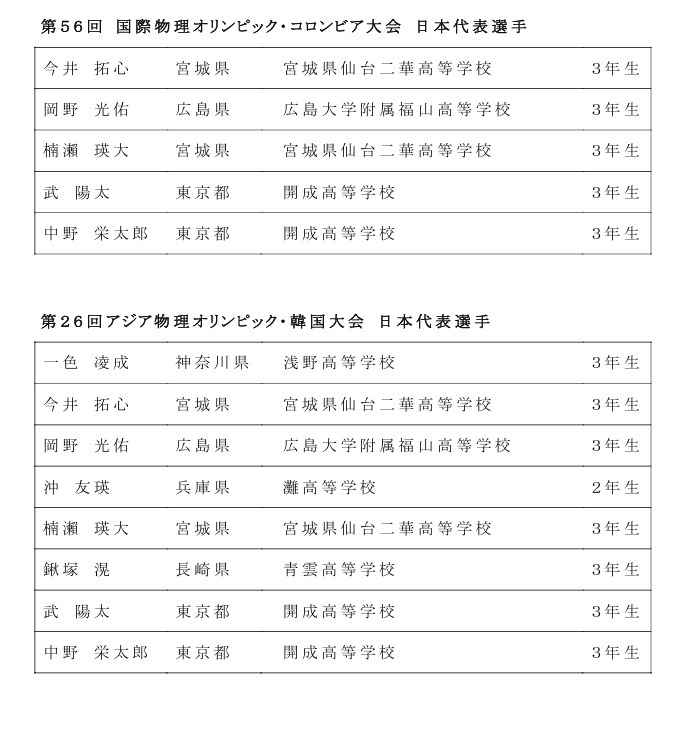 第56回 国際物理オリンピック・コロンビア大会 日本代表選手

| 今井 拓心 | 宮城県 | 宮城県仙台二華高等学校 | 3年生 |
|---|---|---|---|
| 岡野 光佑 | 広島県 | 広島大学附属福山高等学校 | 3年生 |
| 楠瀬 瑛大 | 宮城県 | 宮城県仙台二華高等学校 | 3年生 |
| 武 陽太 | 東京都 | 開成高等学校 | 3年生 |
| 中野 栄太郎 | 東京都 | 開成高等学校 | 3年生 |

第26回アジア物理オリンピック・韓国大会 日本代表選手

| 一色 凌成 | 神奈川県 | 浅野高等学校 | 3年生 |
|---|---|---|---|
| 今井 拓心 | 宮城県 | 宮城県仙台二華高等学校 | 3年生 |
| 岡野 光佑 | 広島県 | 広島大学附属福山高等学校 | 3年生 |
| 沖 友瑛 | 兵庫県 | 灘高等学校 | 2年生 |
| 楠瀬 瑛大 | 宮城県 | 宮城県仙台二華高等学校 | 3年生 |
| 鍬塚 滉 | 長崎県 | 青雲高等学校 | 3年生 |
| 武 陽太 | 東京都 | 開成高等学校 | 3年生 |
| 中野 栄太郎 | 東京都 | 開成高等学校 | 3年生 |